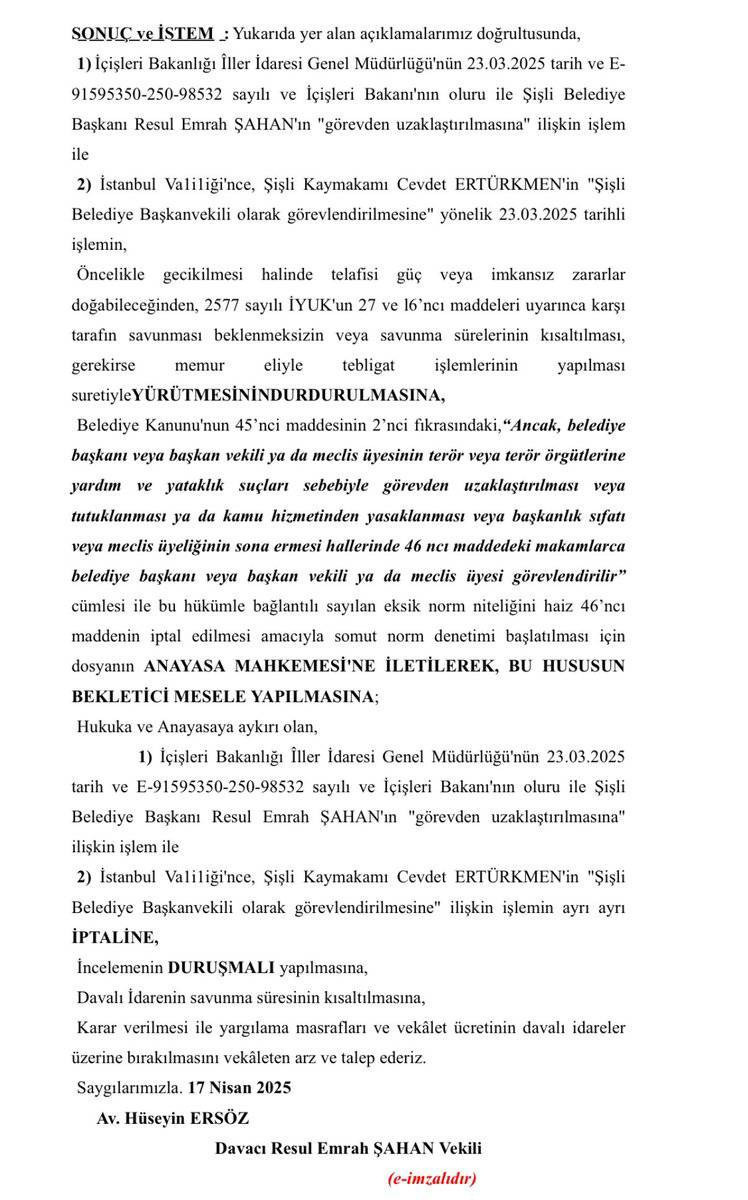 SONUÇ ve İSTEM : Yukarıda yer alan açıklamalarımız doğrultusunda,

1) İçişleri Bakanlığı İller İdaresi Genel Müdürlüğü'nün 23.03.2025 tarih ve E-91595350-250-98532 sayılı ve İçişleri Bakanı'nın oluru ile Şişli Belediye Başkanı Resul Emrah ŞAHAN'ın "görevden uzaklaştırılmasına" ilişkin işlem ile

2) İstanbul Va1i1iği'nce, Şişli Kaymakamı Cevdet ERTÜRKMEN'in "Şişli Belediye Başkanvekili olarak görevlendirilmesine" yönelik 23.03.2025 tarihli işlemin,

Öncelikle gecikilmesi halinde telafisi güç veya imkansız zararlar doğabileceğinden, 2577 sayılı İYUK'un 27 ve l6'ncı maddeleri uyarınca karşı tarafın savunması beklenmeksizin veya savunma sürelerinin kısaltılması, gerekirse memur eliyle tebligat işlemlerinin yapılması suretiyleYÜRÜTMESİNİNDURDURULMASINA,

Belediye Kanunu'nun 45'nci maddesinin 2'nci fıkrasındaki,"Ancak, belediye başkanı veya başkan vekili ya da meclis üyesinin terör veya terör örgütlerine yardım ve yataklık suçları sebebiyle görevden uzaklaştırılması veya tutuklanması ya da kamu hizmetinden yasaklanması veya başkanlık sıfatı veya meclis üyeliğinin sona ermesi hallerinde 46 ncı maddedeki makamlarca belediye başkanı veya başkan vekili ya da meclis üyesi görevlendirilir" cümlesi ile bu hükümle bağlantılı sayılan eksik norm niteliğini haiz 46'ncı maddenin iptal edilmesi amacıyla somut norm denetimi başlatılması için dosyanın ANAYASA MAHKEMESİ'NE İLETİLEREK, BU HUSUSUN BEKLETİCİ MESELE YAPILMASINA;

Hukuka ve Anayasaya aykırı olan,

1) İçişleri Bakanlığı İller İdaresi Genel Müdürlüğü'nün 23.03.2025 tarih ve E-91595350-250-98532 sayılı ve İçişleri Bakanı'nın oluru ile Şişli Belediye Başkanı Resul Emrah ŞAHAN'ın "görevden uzaklaştırılmasına" ilişkin işlem ile

2) İstanbul Va1i1iği'nce, Şişli Kaymakamı Cevdet ERTÜRKMEN'in "Şişli Belediye Başkanvekili olarak görevlendirilmesine" ilişkin işlemin ayrı ayrı İPTALİNE,

İncelemenin DURUŞMALI yapılmasına,

Davalı İdarenin savunma süresinin kısaltılmasına,

Karar verilmesi ile yargılama masrafları ve vekâlet ücretinin davalı idareler üzerine bırakılmasını vekâleten arz ve talep ederiz.

Saygılarımızla. 17 Nisan 2025

Av. Hüseyin ERSÖZ

Davacı Resul Emrah ŞAHAN Vekili

(e-imzalıdır)